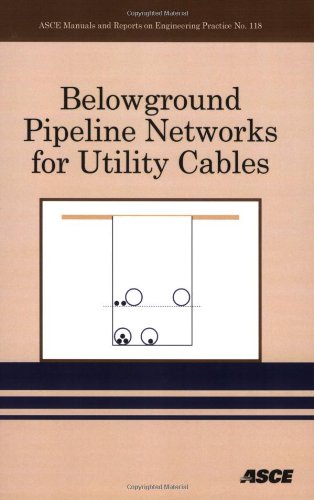 Copyrighted Material

ASCE Manuals and Reports on Engineering Practice No. 118

Belowground Pipeline Networks for Utility Cables

ASCE

Copyrighted Material